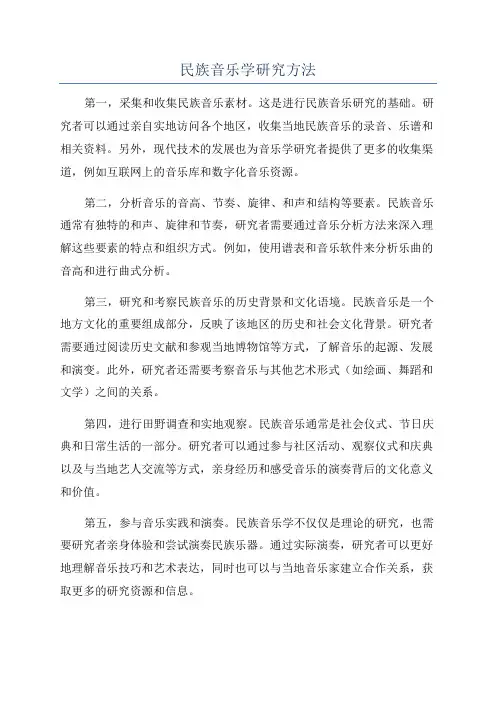 民族音乐学研究方法

第一，采集和收集民族音乐素材。这是进行民族音乐研究的基础。研究者可以通过亲自实地访问各个地区，收集当地民族音乐的录音、乐谱和相关资料。另外，现代技术的发展也为音乐学研究者提供了更多的收集渠道，例如互联网上的音乐库和数字化音乐资源。

第二，分析音乐的音高、节奏、旋律、和声和结构等要素。民族音乐通常有独特的和声、旋律和节奏，研究者需要通过音乐分析方法来深入理解这些要素的特点和组织方式。例如，使用谱表和音乐软件来分析乐曲的音高和进行曲式分析。

第三，研究和考察民族音乐的历史背景和文化语境。民族音乐是一个地方文化的重要组成部分，反映了该地区的历史和社会文化背景。研究者需要通过阅读历史文献和参观当地博物馆等方式，了解音乐的起源、发展和演变。此外，研究者还需要考察音乐与其他艺术形式（如绘画、舞蹈和文学）之间的关系。

第四，进行田野调查和实地观察。民族音乐通常是社会仪式、节日庆典和日常生活的一部分。研究者可以通过参与社区活动、观察仪式和庆典以及与当地艺人交流等方式，亲身经历和感受音乐的演奏背后的文化意义和价值。

第五，参与音乐实践和演奏。民族音乐学不仅仅是理论的研究，也需要研究者亲身体验和尝试演奏民族乐器。通过实际演奏，研究者可以更好地理解音乐技巧和艺术表达，同时也可以与当地音乐家建立合作关系，获取更多的研究资源和信息。